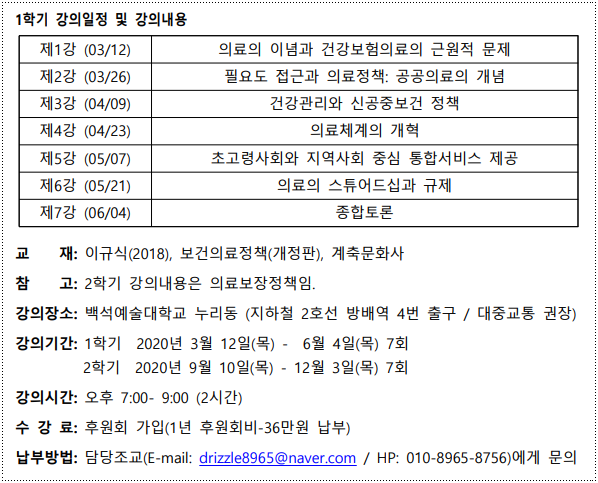 1학기 강의일정 및 강의내용

| 제1강 (03/12) | 의료의 이념과 건강보험의료의 근원적 문제 |
|---|---|
| 제2강 (03/26) | 필요도 접근과 의료정책: 공공의료의 개념 |
| 제3강 (04/09) | 건강관리와 신공중보건 정책 |
| 제4강 (04/23) | 의료체계의 개혁 |
| 제5강 (05/07) | 초고령사회와 지역사회 중심 통합서비스 제공 |
| 제6강 (05/21) | 의료의 스튜어드십과 규제 |
| 제7강 (06/04) | 종합토론 |

교 재: 이규식(2018), 보건의료정책(개정판), 계축문화사

참 고: 2학기 강의내용은 의료보장정책임.

강의장소: 백석예술대학교 누리동 (지하철 2호선 방배역 4번 출구 / 대중교통 권장)

강의기간: 1학기 2020년 3월 12일(목) - 6월 4일(목) 7회
2학기 2020년 9월 10일(목) - 12월 3일(목) 7회

강의시간: 오후 7:00- 9:00 (2시간)

수 강 료: 후원회 가입(1년 후원회비-36만원 납부)

납부방법: 담당조교(E-mail: drizzle8965@naver.com / HP: 010-8965-8756)에게 문의